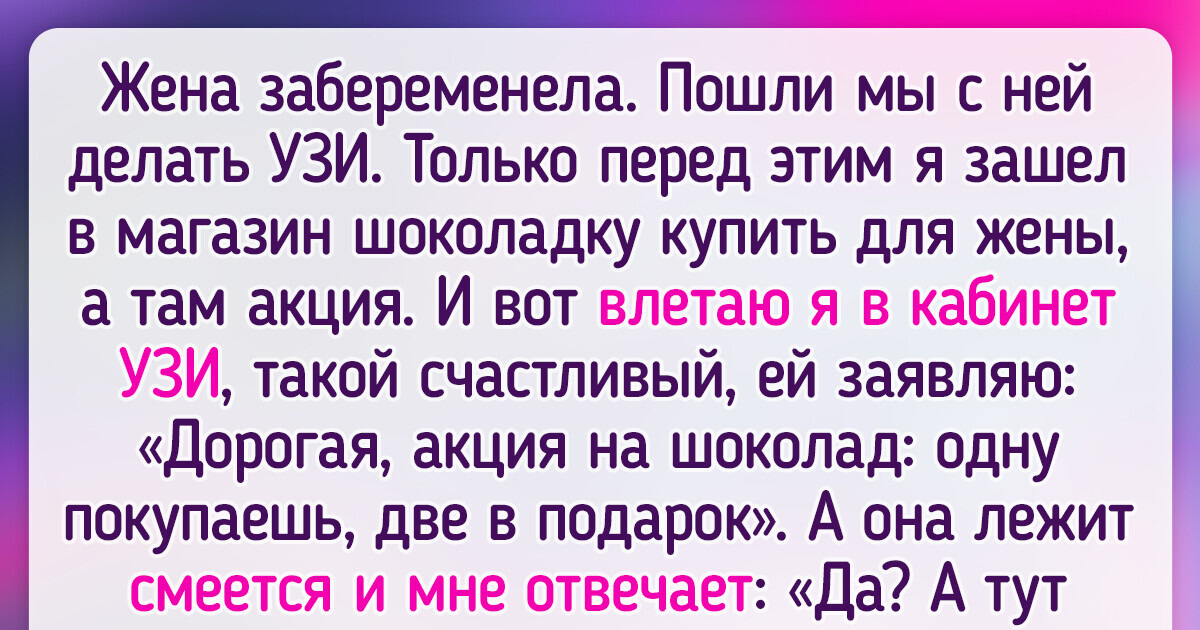 Жена забеременела. Пошли мы с ней делать УЗИ. Только перед этим я зашел в магазин шоколадку купить для жены, а там акция. И вот влетаю я в кабинет УЗИ, такой счастливый, ей заявляю: «Дорогая, акция на шоколад: одну покупаешь, две в подарок». А она лежит смеется и мне отвечает: «Да? А тут